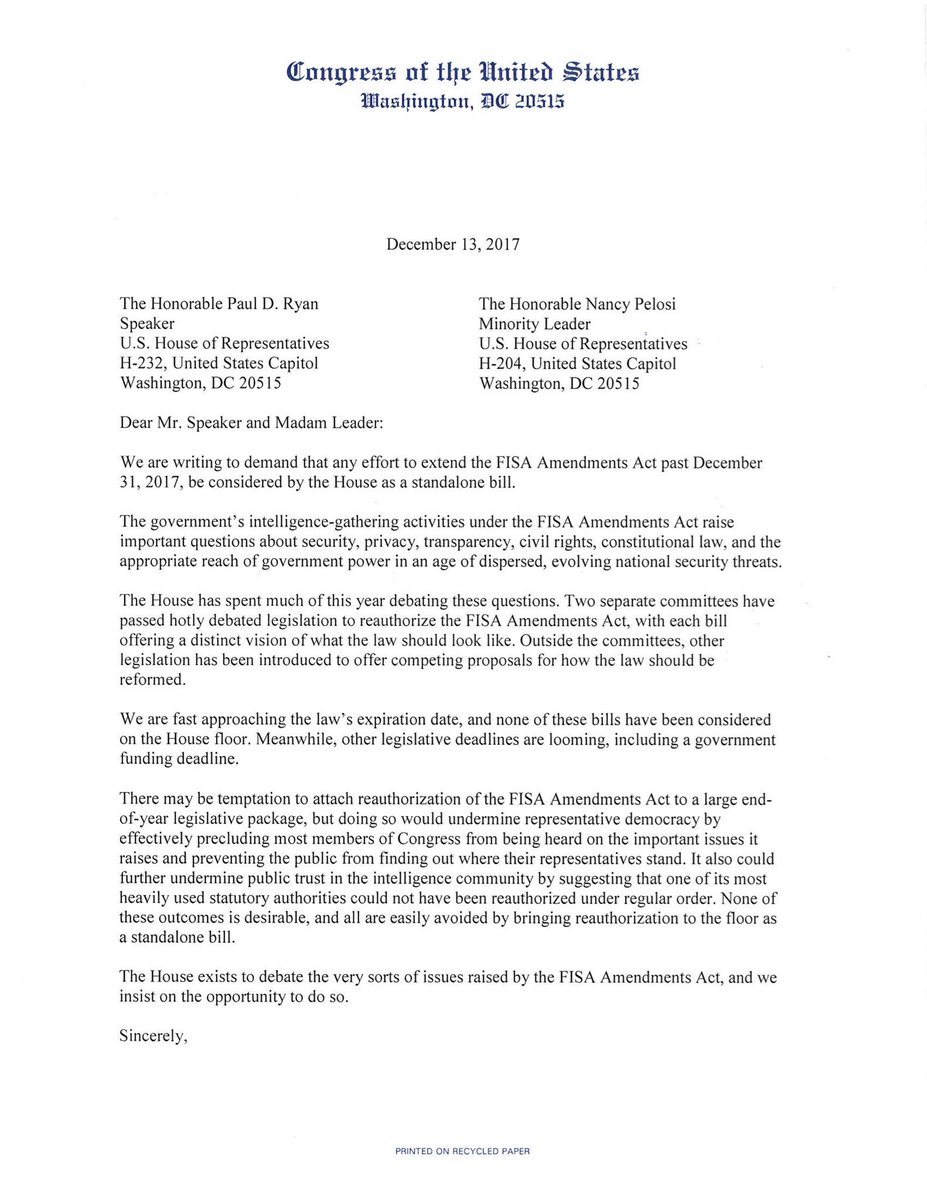 Congress of the United States
Washington, DC 20515

December 13, 2017

The Honorable Paul D. Ryan
Speaker
U.S. House of Representatives
H-232, United States Capitol
Washington, DC 20515

The Honorable Nancy Pelosi
Minority Leader
U.S. House of Representatives
H-204, United States Capitol
Washington, DC 20515

Dear Mr. Speaker and Madam Leader:

We are writing to demand that any effort to extend the FISA Amendments Act past December 31, 2017, be considered by the House as a standalone bill.

The government's intelligence-gathering activities under the FISA Amendments Act raise important questions about security, privacy, transparency, civil rights, constitutional law, and the appropriate reach of government power in an age of dispersed, evolving national security threats.

The House has spent much of this year debating these questions. Two separate committees have passed hotly debated legislation to reauthorize the FISA Amendments Act, with each bill offering a distinct vision of what the law should look like. Outside the committees, other legislation has been introduced to offer competing proposals for how the law should be reformed.

We are fast approaching the law's expiration date, and none of these bills have been considered on the House floor. Meanwhile, other legislative deadlines are looming, including a government funding deadline.

There may be temptation to attach reauthorization of the FISA Amendments Act to a large end-of-year legislative package, but doing so would undermine representative democracy by effectively precluding most members of Congress from being heard on the important issues it raises and preventing the public from finding out where their representatives stand. It also could further undermine public trust in the intelligence community by suggesting that one of its most heavily used statutory authorities could not have been reauthorized under regular order. None of these outcomes is desirable, and all are easily avoided by bringing reauthorization to the floor as a standalone bill.

The House exists to debate the very sorts of issues raised by the FISA Amendments Act, and we insist on the opportunity to do so.

Sincerely,

PRINTED ON RECYCLED PAPER